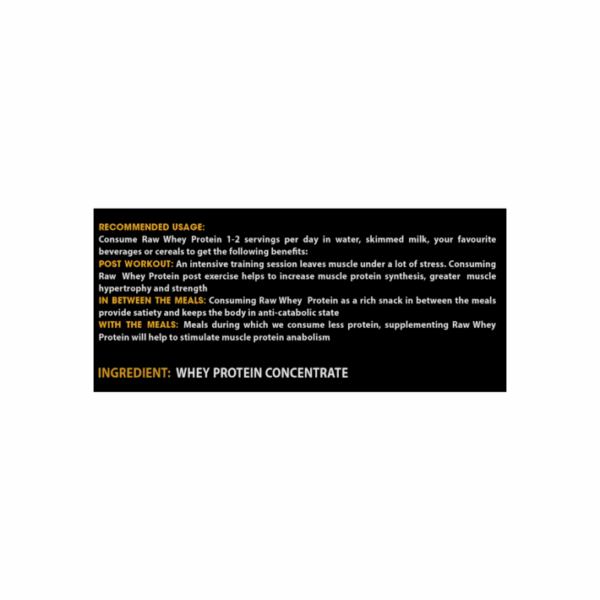 RECOMMENDED USAGE:
Consume Raw Whey Protein 1-2 servings per day in water, skimmed milk, your favourite beverages or cereals to get the following benefits:
POST WORKOUT: An intensive training session leaves muscle under a lot of stress. Consuming Raw Whey Protein post exercise helps to increase muscle protein synthesis, greater muscle hypertrophy and strength
IN BETWEEN THE MEALS: Consuming Raw Whey Protein as a rich snack in between the meals provide satiety and keeps the body in anti-catabolic state
WITH THE MEALS: Meals during which we consume less protein, supplementing Raw Whey Protein will help to stimulate muscle protein anabolism

INGREDIENT: WHEY PROTEIN CONCENTRATE